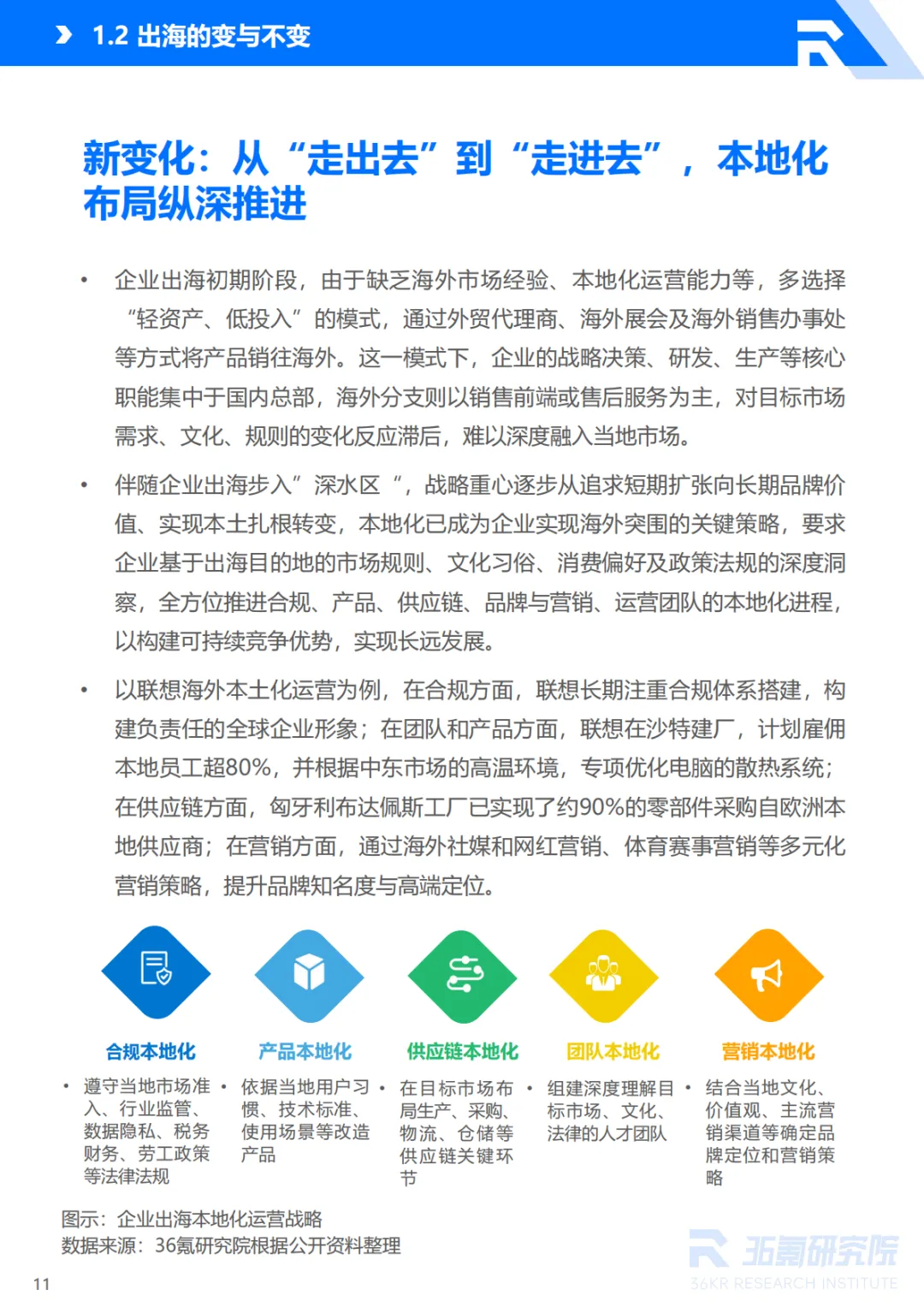 1.2 出海的变与不变

新变化：从“走出去”到“走进去”，本地化布局纵深推进

• 企业出海初期阶段，由于缺乏海外市场经验、本地化运营能力等，多选择“轻资产、低投入”的模式，通过外贸代理商、海外展会及海外销售办事处等方式将产品销往海外。这一模式下，企业的战略决策、研发、生产等核心职能集中于国内总部，海外分支则以销售前端或售后服务为主，对目标市场需求、文化、规则的变化反应滞后，难以深度融入当地市场。

• 伴随企业出海步入”深水区“，战略重心逐步从追求短期扩张向长期品牌价值、实现本土扎根转变，本地化已成为企业实现海外突围的关键策略，要求企业基于出海目的地的市场规则、文化习俗、消费偏好及政策法规的深度洞察，全方位推进合规、产品、供应链、品牌与营销、运营团队的本地化进程，以构建可持续竞争优势，实现长远发展。

• 以联想海外本土化运营为例，在合规方面，联想长期注重合规体系搭建，构建负责任的全球企业形象；在团队和产品方面，联想在沙特建厂，计划雇佣本地员工超80%，并根据中东市场的高温环境，专项优化电脑的散热系统；在供应链方面，匈牙利布达佩斯工厂已实现了约90%的零部件采购自欧洲本地供应商；在营销方面，通过海外社媒和网红营销、体育赛事营销等多元化营销策略，提升品牌知名度与高端定位。

合规本地化
• 遵守当地市场准入、行业监管、数据隐私、税务财务、劳工政策等法律法规

产品本地化
• 依据当地用户习惯、技术标准、使用场景等改造产品

供应链本地化
• 在目标市场布局生产、采购、物流、仓储等供应链关键环节

团队本地化
• 组建深度理解目标市场、文化、法律的人才团队

营销本地化
• 结合当地文化、价值观、主流营销渠道等确定品牌定位和营销策略

图示：企业出海本地化运营战略
数据来源：36氪研究院根据公开资料整理

11

36氪研究院
36KR RESEARCH INSTITUTE